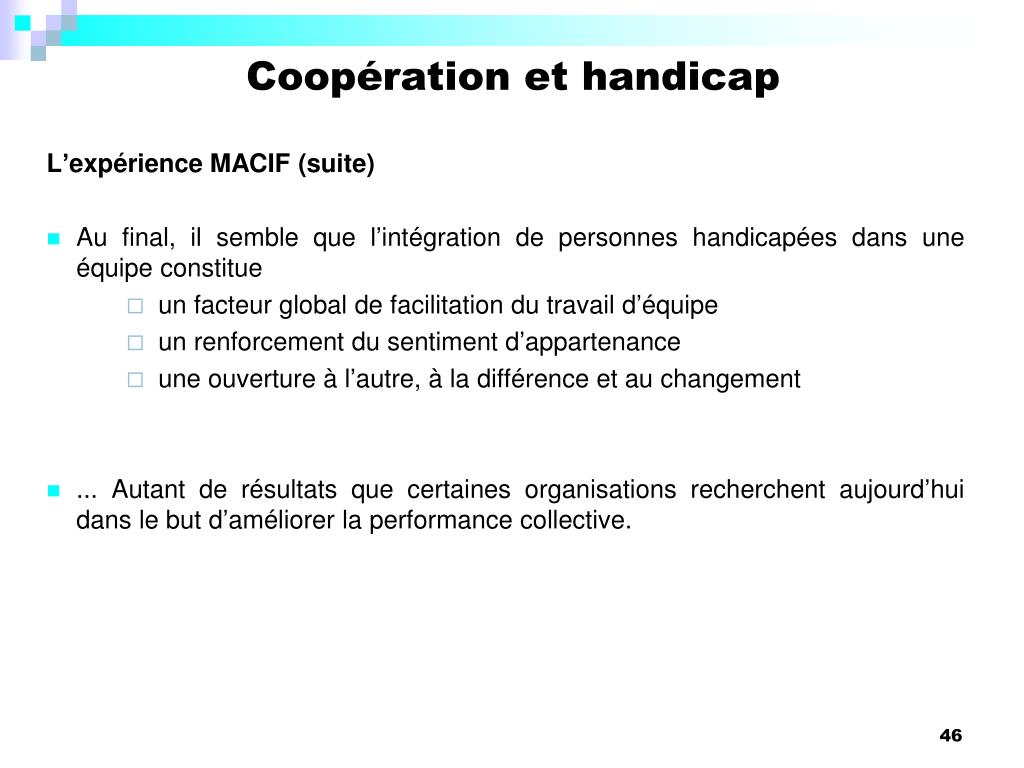 Coopération et handicap

L’expérience MACIF (suite)

Au final, il semble que l’intégration de personnes handicapées dans une équipe constitue

un facteur global de facilitation du travail d’équipe

un renforcement du sentiment d’appartenance

une ouverture à l’autre, à la différence et au changement

... Autant de résultats que certaines organisations recherchent aujourd’hui dans le but d’améliorer la performance collective.

46